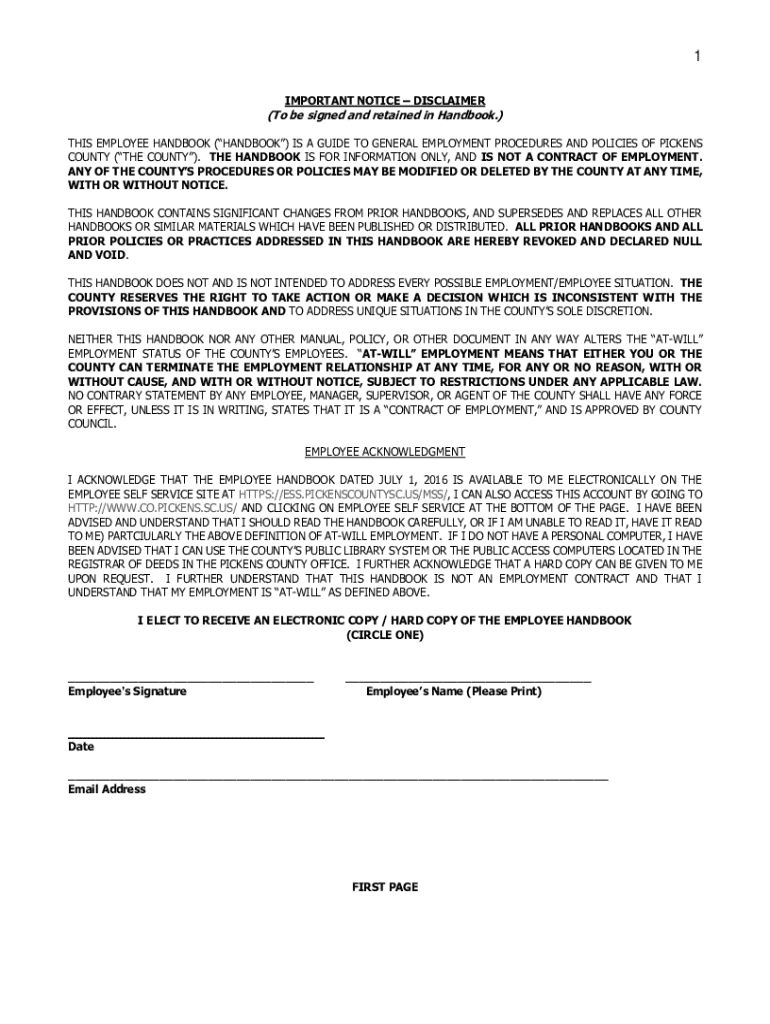 1

IMPORTANT NOTICE – DISCLAIMER
(To be signed and retained in Handbook.)

THIS EMPLOYEE HANDBOOK ("HANDBOOK") IS A GUIDE TO GENERAL EMPLOYMENT PROCEDURES AND POLICIES OF PICKENS COUNTY ("THE COUNTY"). THE HANDBOOK IS FOR INFORMATION ONLY, AND IS NOT A CONTRACT OF EMPLOYMENT. ANY OF THE COUNTY'S PROCEDURES OR POLICIES MAY BE MODIFIED OR DELETED BY THE COUNTY AT ANY TIME, WITH OR WITHOUT NOTICE.

THIS HANDBOOK CONTAINS SIGNIFICANT CHANGES FROM PRIOR HANDBOOKS, AND SUPERSEDES AND REPLACES ALL OTHER HANDBOOKS OR SIMILAR MATERIALS WHICH HAVE BEEN PUBLISHED OR DISTRIBUTED. ALL PRIOR HANDBOOKS AND ALL PRIOR POLICIES OR PRACTICES ADDRESSED IN THIS HANDBOOK ARE HEREBY REVOKED AND DECLARED NULL AND VOID.

THIS HANDBOOK DOES NOT AND IS NOT INTENDED TO ADDRESS EVERY POSSIBLE EMPLOYMENT/EMPLOYEE SITUATION. THE COUNTY RESERVES THE RIGHT TO TAKE ACTION OR MAKE A DECISION WHICH IS INCONSISTENT WITH THE PROVISIONS OF THIS HANDBOOK AND TO ADDRESS UNIQUE SITUATIONS IN THE COUNTY'S SOLE DISCRETION.

NEITHER THIS HANDBOOK NOR ANY OTHER MANUAL, POLICY, OR OTHER DOCUMENT IN ANY WAY ALTERS THE "AT-WILL" EMPLOYMENT STATUS OF THE COUNTY'S EMPLOYEES. "AT-WILL" EMPLOYMENT MEANS THAT EITHER YOU OR THE COUNTY CAN TERMINATE THE EMPLOYMENT RELATIONSHIP AT ANY TIME, FOR ANY OR NO REASON, WITH OR WITHOUT CAUSE, AND WITH OR WITHOUT NOTICE, SUBJECT TO RESTRICTIONS UNDER ANY APPLICABLE LAW. NO CONTRARY STATEMENT BY ANY EMPLOYEE, MANAGER, SUPERVISOR, OR AGENT OF THE COUNTY SHALL HAVE ANY FORCE OR EFFECT, UNLESS IT IS IN WRITING, STATES THAT IT IS A "CONTRACT OF EMPLOYMENT," AND IS APPROVED BY COUNTY COUNCIL.

EMPLOYEE ACKNOWLEDGMENT

I ACKNOWLEDGE THAT THE EMPLOYEE HANDBOOK DATED JULY 1, 2016 IS AVAILABLE TO ME ELECTRONICALLY ON THE EMPLOYEE SELF SERVICE SITE AT HTTPS://ESS.PICKENSCOUNTYSC.US/MSS/, I CAN ALSO ACCESS THIS ACCOUNT BY GOING TO HTTP://WWW.CO.PICKENS.SC.US/ AND CLICKING ON EMPLOYEE SELF SERVICE AT THE BOTTOM OF THE PAGE. I HAVE BEEN ADVISED AND UNDERSTAND THAT I SHOULD READ THE HANDBOOK CAREFULLY, OR IF I AM UNABLE TO READ IT, HAVE IT READ TO ME) PARTCIULARLY THE ABOVE DEFINITION OF AT-WILL EMPLOYMENT. IF I DO NOT HAVE A PERSONAL COMPUTER, I HAVE BEEN ADVISED THAT I CAN USE THE COUNTY'S PUBLIC LIBRARY SYSTEM OR THE PUBLIC ACCESS COMPUTERS LOCATED IN THE REGISTRAR OF DEEDS IN THE PICKENS COUNTY OFFICE. I FURTHER ACKNOWLEDGE THAT A HARD COPY CAN BE GIVEN TO ME UPON REQUEST. I FURTHER UNDERSTAND THAT THIS HANDBOOK IS NOT AN EMPLOYMENT CONTRACT AND THAT I UNDERSTAND THAT MY EMPLOYMENT IS "AT-WILL" AS DEFINED ABOVE.

I ELECT TO RECEIVE AN ELECTRONIC COPY / HARD COPY OF THE EMPLOYEE HANDBOOK
(CIRCLE ONE)

Employee's Signature

Employee's Name (Please Print)

Date

Email Address

FIRST PAGE